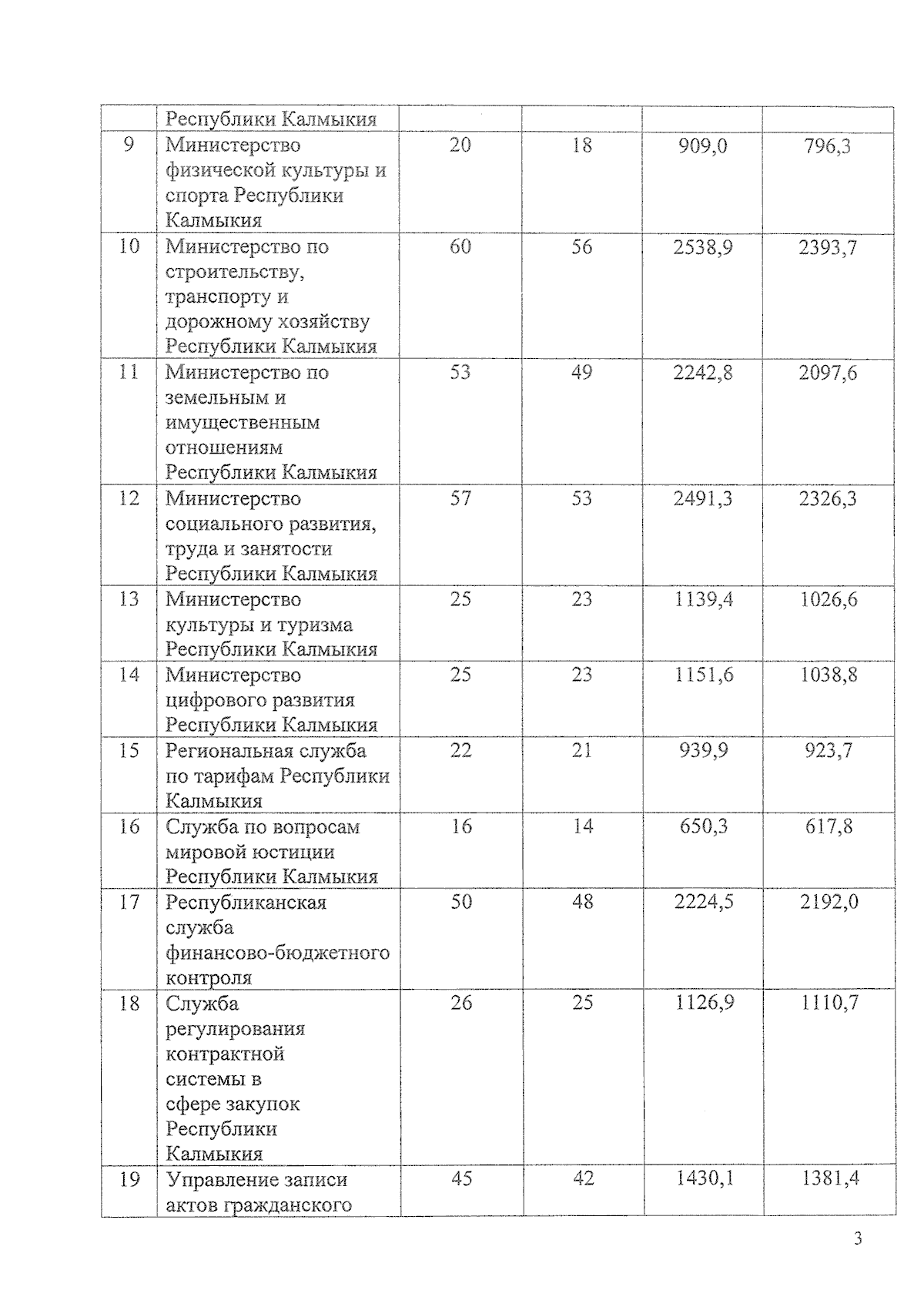 |  | Республики Калмыкия |  |  |  |  |
|---|---|---|---|---|---|
| 9 | Министерство физической культуры и спорта Республики Калмыкия | 20 | 18 | 909,0 | 796,3 |
| 10 | Министерство по строительству, транспорту и дорожному хозяйству Республики Калмыкия | 60 | 56 | 2538,9 | 2393,7 |
| 11 | Министерство по земельным и имущественным отношениям Республики Калмыкия | 53 | 49 | 2242,8 | 2097,6 |
| 12 | Министерство социального развития, труда и занятости Республики Калмыкия | 57 | 53 | 2491,3 | 2326,3 |
| 13 | Министерство культуры и туризма Республики Калмыкия | 25 | 23 | 1139,4 | 1026,6 |
| 14 | Министерство цифрового развития Республики Калмыкия | 25 | 23 | 1151,6 | 1038,8 |
| 15 | Региональная служба по тарифам Республики Калмыкия | 22 | 21 | 939,9 | 923,7 |
| 16 | Служба по вопросам мировой юстиции Республики Калмыкия | 16 | 14 | 650,3 | 617,8 |
| 17 | Республиканская служба финансово-бюджетного контроля | 50 | 48 | 2224,5 | 2192,0 |
| 18 | Служба регулирования контрактной системы в сфере закупок Республики Калмыкия | 26 | 25 | 1126,9 | 1110,7 |
| 19 | Управление записи актов гражданского | 45 | 42 | 1430,1 | 1381,4 |

3